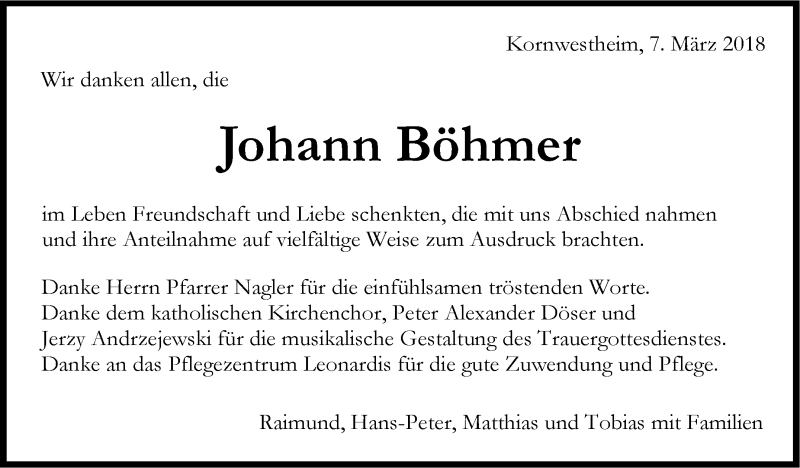 Kornwestheim, 7. März 2018

Wir danken allen, die

Johann Böhmer

im Leben Freundschaft und Liebe schenkten, die mit uns Abschied nahmen und ihre Anteilnahme auf vielfältige Weise zum Ausdruck brachten.

Danke Herrn Pfarrer Nagler für die einfühlsamen tröstenden Worte.
Danke dem katholischen Kirchenchor, Peter Alexander Döser und Jerzy Andrzejewski für die musikalische Gestaltung des Trauergottesdienstes.
Danke an das Pflegezentrum Leonardis für die gute Zuwendung und Pflege.

Raimund, Hans-Peter, Matthias und Tobias mit Familien